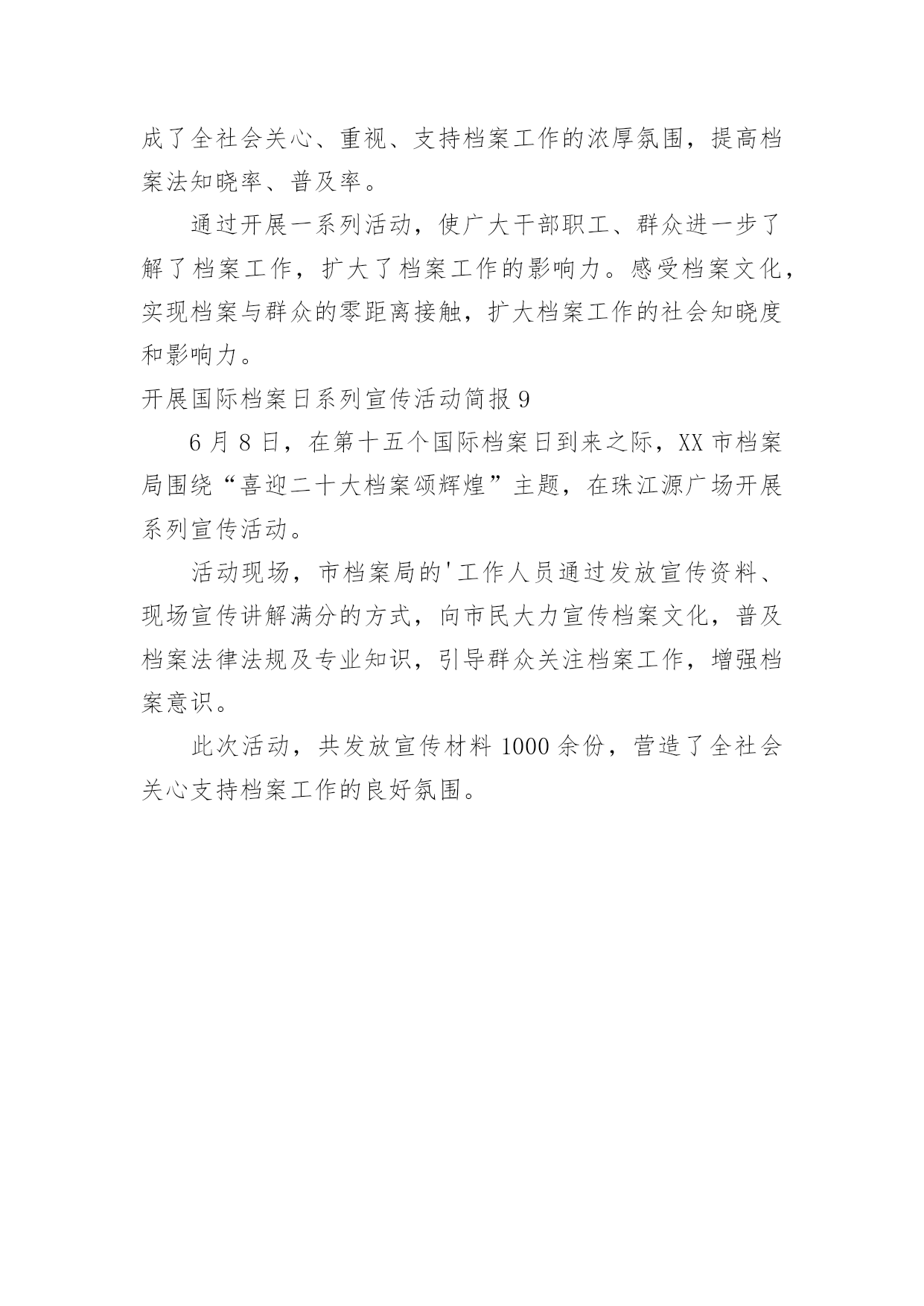 成了全社会关心、重视、支持档案工作的浓厚氛围，提高档案法知晓率、普及率。

通过开展一系列活动，使广大干部职工、群众进一步了解了档案工作，扩大了档案工作的影响力。感受档案文化，实现档案与群众的零距离接触，扩大档案工作的社会知晓度和影响力。

开展国际档案日系列宣传活动简报 9

6 月 8 日，在第十五个国际档案日到来之际，XX 市档案局围绕“喜迎二十大档案颂辉煌”主题，在珠江源广场开展系列宣传活动。

活动现场，市档案局的'工作人员通过发放宣传资料、现场宣传讲解满分的方式，向市民大力宣传档案文化，普及档案法律法规及专业知识，引导群众关注档案工作，增强档案意识。

此次活动，共发放宣传材料 1000 余份，营造了全社会关心支持档案工作的良好氛围。